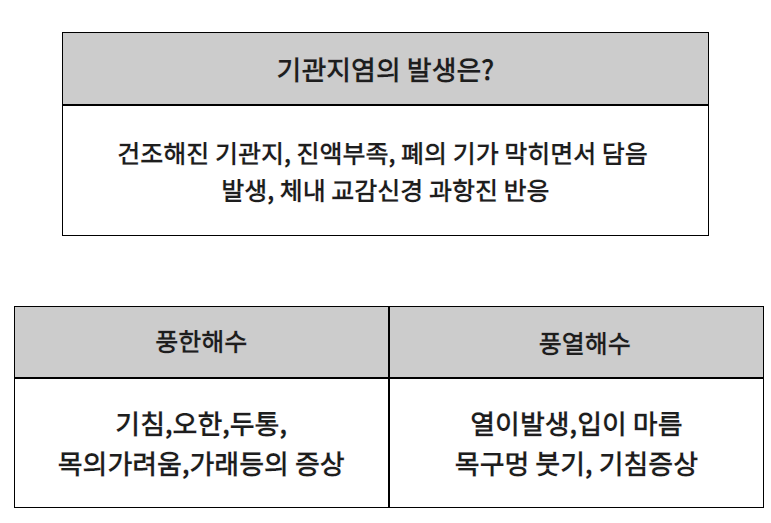 | 기관지염의 발생은? |
|---|
| 건조해진 기관지, 진액부족, 폐의 기가 막히면서 담음 발생, 체내 교감신경 과항진 반응 |

| 풍한해수 | 풍열해수 |
|---|---|
| 기침,오한,두통, 목의가려움,가래등의 증상 | 열이발생,입이 마름 목구멍 붓기, 기침증상 |